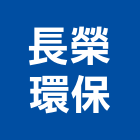 長榮
環保